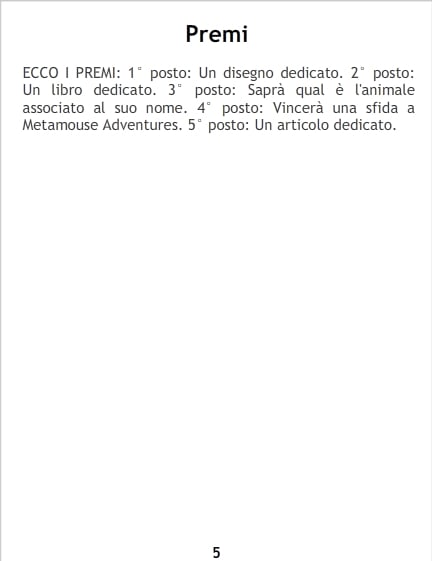 Premi

ECCO I PREMI: 1° posto: Un disegno dedicato. 2° posto: Un libro dedicato. 3° posto: Saprà qual è l'animale associato al suo nome. 4° posto: Vincerà una sfida a Metamouse Adventures. 5° posto: Un articolo dedicato.

5